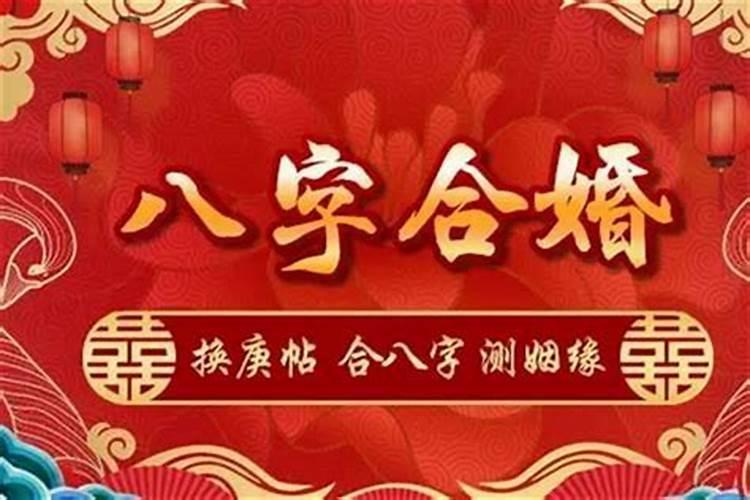 八字合婚

囍 换庚帖 合八字 测姻缘 囍